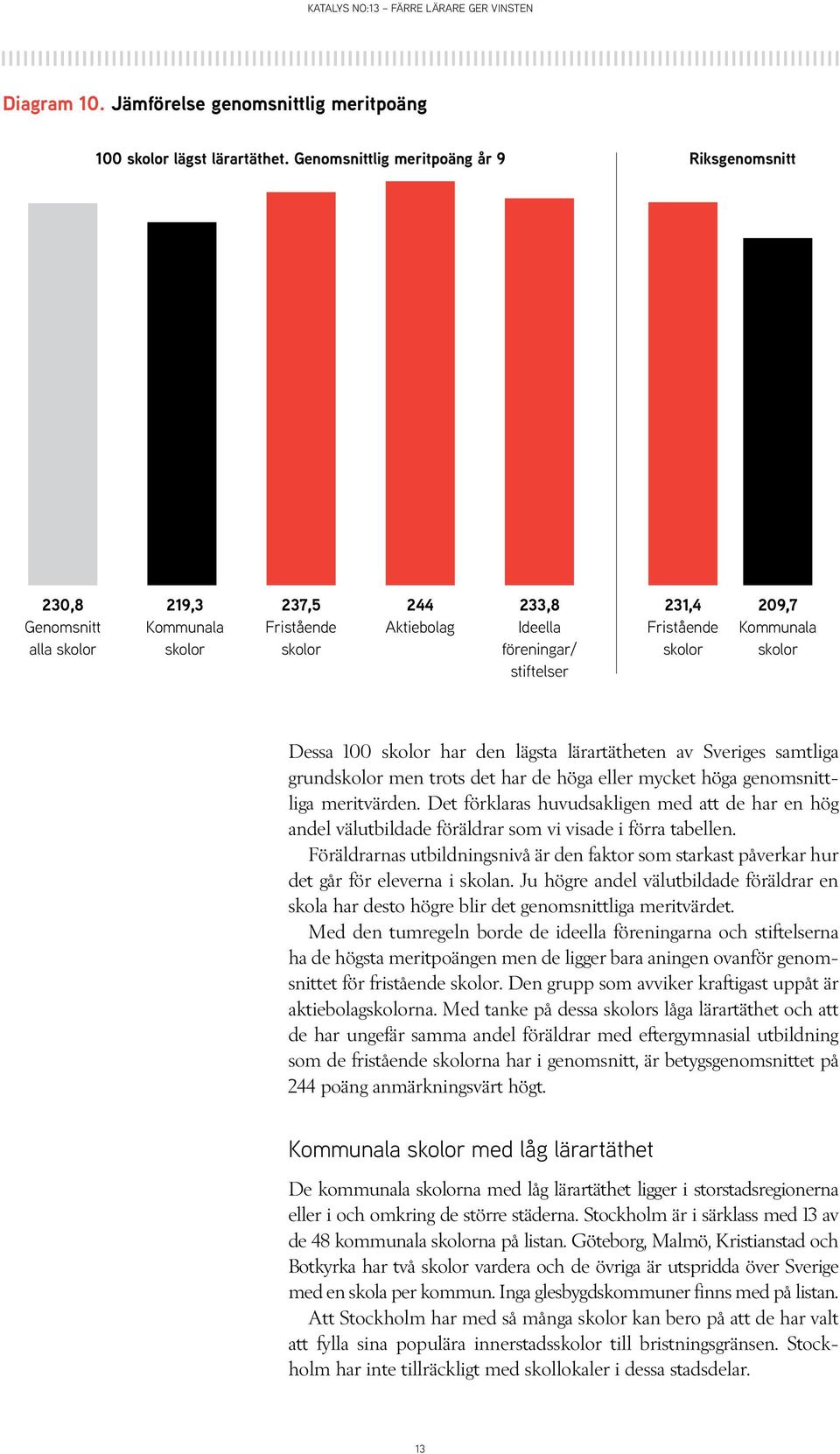 KATALYS NO:13 – FÄRRE LÄRARE GER VINSTEN

Diagram 10. Jämförelse genomsnittlig meritpoäng

100 skolor lägst lärartäthet. Genomsnittlig meritpoäng år 9

Riksgenomsnitt

230,8
Genomsnitt alla skolor

219,3
Kommunala skolor

237,5
Fristående skolor

244
Aktiebolag

233,8
Ideella föreningar/ stiftelser

231,4
Fristående skolor

209,7
Kommunala skolor

Dessa 100 skolor har den lägsta lärartätheten av Sveriges samtliga grundskolor men trots det har de höga eller mycket höga genomsnittliga meritvärden. Det förklaras huvudsakligen med att de har en hög andel välutbildade föräldrar som vi visade i förra tabellen.

Föräldrarnas utbildningsnivå är den faktor som starkast påverkar hur det går för eleverna i skolan. Ju högre andel välutbildade föräldrar en skola har desto högre blir det genomsnittliga meritvärdet.

Med den tumregeln borde de ideella föreningarna och stiftelserna ha de högsta meritpoängen men de ligger bara aningen ovanför genomsnittet för fristående skolor. Den grupp som avviker kraftigast uppåt är aktiebolagskolorna. Med tanke på dessa skolors låga lärartäthet och att de har ungefär samma andel föräldrar med eftergymnasial utbildning som de fristående skolorna har i genomsnitt, är betygsgenomsnittet på 244 poäng anmärkningsvärt högt.

Kommunala skolor med låg lärartäthet

De kommunala skolorna med låg lärartäthet ligger i storstadsregionerna eller i och omkring de större städerna. Stockholm är i särklass med 13 av de 48 kommunala skolorna på listan. Göteborg, Malmö, Kristianstad och Botkyrka har två skolor vardera och de övriga är utspridda över Sverige med en skola per kommun. Inga glesbygdskommuner finns med på listan.

Att Stockholm har med så många skolor kan bero på att de har valt att fylla sina populära innerstadsskolor till bristningsgränsen. Stockholm har inte tillräckligt med skollokaler i dessa stadsdelar.

13